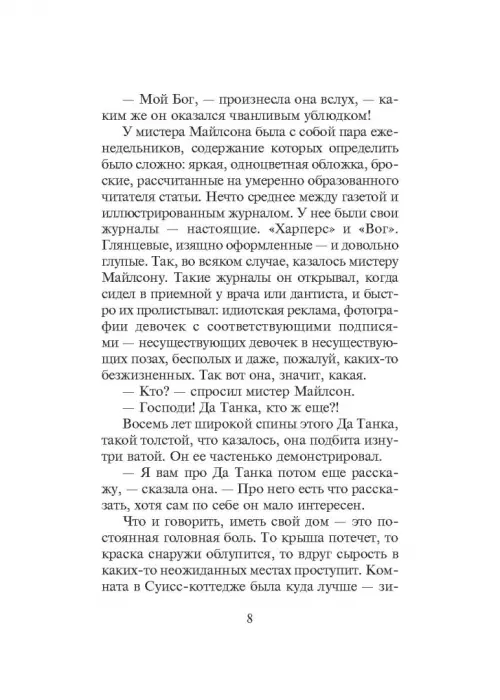 — Мой Бог, — произнесла она вслух, — каким же он оказался чванливым ублюдком!

У мистера Майлсона была с собой пара еженедельников, содержание которых определить было сложно: яркая, одноцветная обложка, броские, рассчитанные на умеренно образованного читателя статьи. Нечто среднее между газетой и иллюстрированным журналом. У нее были свои журналы — настоящие. «Харперс» и «Вог». Глянцевые, изящно оформленные — и довольно глупые. Так, во всяком случае, казалось мистеру Майлсону. Такие журналы он открывал, когда сидел в приемной у врача или дантиста, и быстро их пролистывал: идиотская реклама, фотографии девочек с соответствующими подписями — несуществующих девочек в несуществующих позах, бесполых и даже, пожалуй, каких-то безжизненных. Так вот она, значит, какая.

— Кто? — спросил мистер Майлсон.

— Господи! Да Танка, кто ж еще?!

Восемь лет широкой спины этого Да Танка, такой толстой, что казалось, она подбита изнутри ватой. Он ее частенько демонстрировал.

— Я вам про Да Танка потом еще расскажу, — сказала она. — Про него есть что рассказать, хотя сам по себе он мало интересен.

Что и говорить, иметь свой дом — это постоянная головная боль. То крыша потечет, то краска снаружи облупится, то вдруг сырость в каких-то неожиданных местах проступит. Комната в Суисс-коттедже была куда лучше — зи-

8